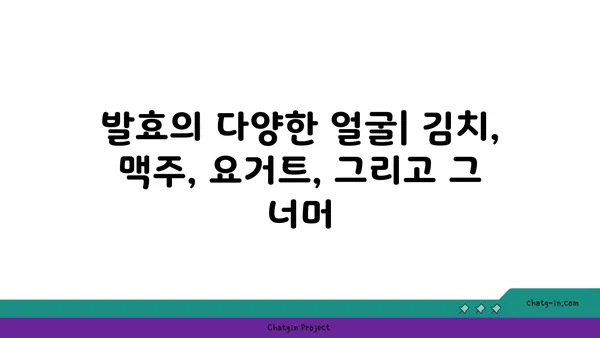 발효의 다양한 얼굴| 김치, 맥주, 요거트, 그리고 그 너머

chatg-in.com

Chatgin Project